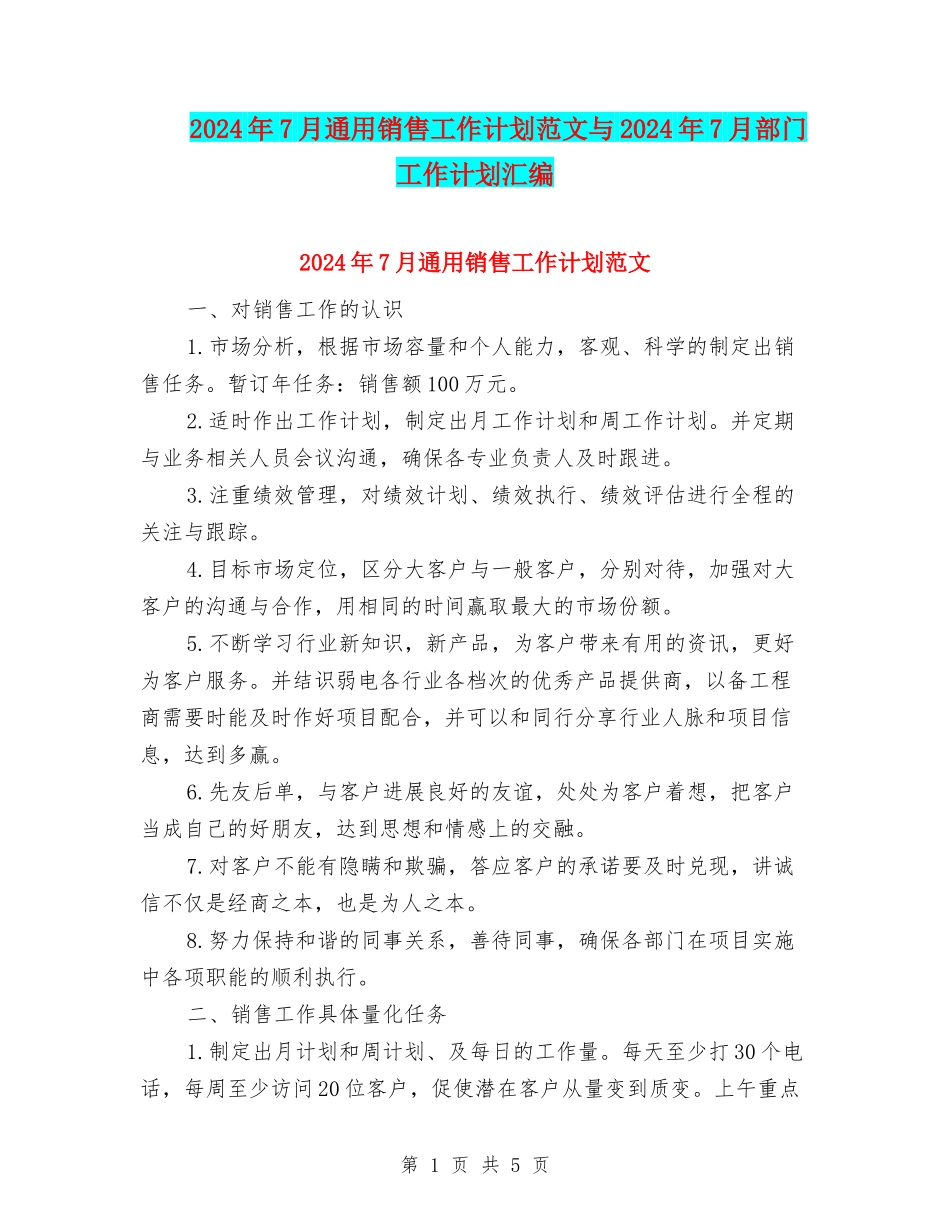 2024年7月通用销售工作计划范文与2024年7月部门工作计划汇编

2024年7月通用销售工作计划范文

一、对销售工作的认识

1.市场分析，根据市场容量和个人能力，客观、科学的制定出销售任务。暂订年任务：销售额100万元。

2.适时作出工作计划，制定出月工作计划和周工作计划。并定期与业务相关人员会议沟通，确保各专业负责人及时跟进。

3.注重绩效管理，对绩效计划、绩效执行、绩效评估进行全程的关注与跟踪。

4.目标市场定位，区分大客户与一般客户，分别对待，加强对大客户的沟通与合作，用相同的时间赢取最大的市场份额。

5.不断学习行业新知识，新产品，为客户带来有用的资讯，更好为客户服务。并结识弱电各行业各档次的优秀产品提供商，以备工程商需要时能及时作好项目配合，并可以和同行分享行业人脉和项目信息，达到多赢。

6.先友后单，与客户进展良好的友谊，处处为客户着想，把客户当成自己的好朋友，达到思想和情感上的交融。

7.对客户不能有隐瞒和欺骗，答应客户的承诺要及时兑现，讲诚信不仅是经商之本，也是为人之本。

8.努力保持和谐的同事关系，善待同事，确保各部门在项目实施中各项职能的顺利执行。

二、销售工作具体量化任务

1.制定出月计划和周计划、及每日的工作量。每天至少打30个电话，每周至少访问20位客户，促使潜在客户从量变到质变。上午重点

第 1 页 共 5 页